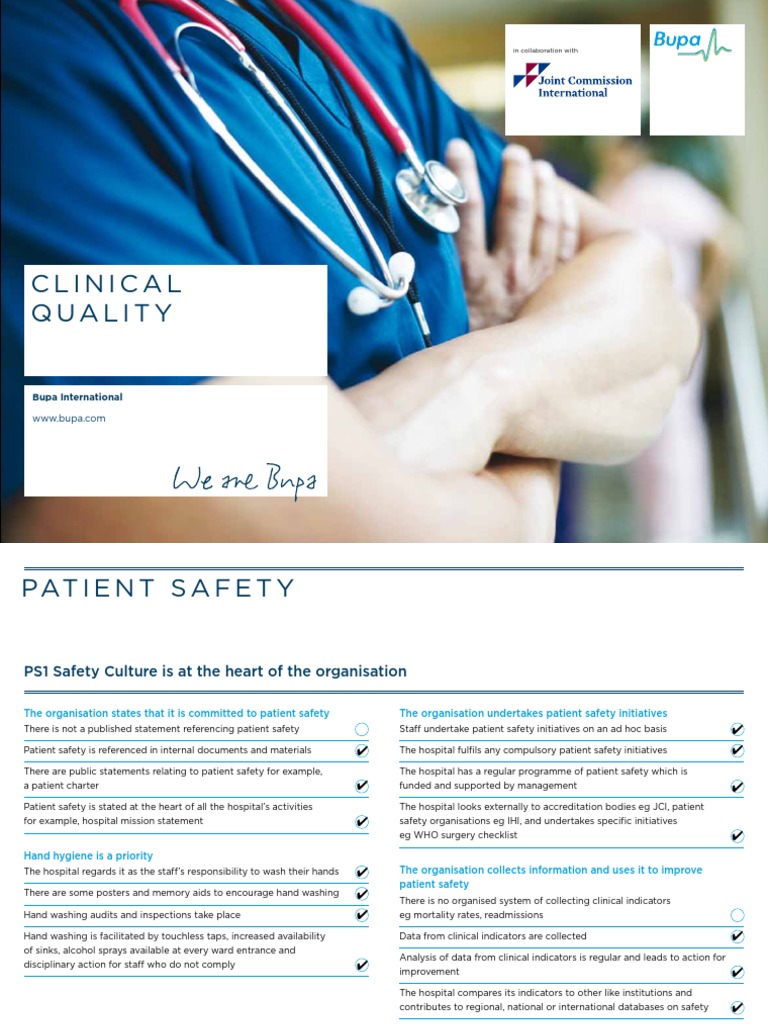 in collaboration with

Joint Commission International

Bupa

CLINICAL QUALITY

Bupa International

www.bupa.com

We are Bupa

PATIENT SAFETY

PS1 Safety Culture is at the heart of the organisation

The organisation states that it is committed to patient safety

There is not a published statement referencing patient safety

Patient safety is referenced in internal documents and materials ✔

There are public statements relating to patient safety for example, a patient charter ✔

Patient safety is stated at the heart of all the hospital's activities for example, hospital mission statement ✔

Hand hygiene is a priority

The hospital regards it as the staff's responsibility to wash their hands ✔

There are some posters and memory aids to encourage hand washing ✔

Hand washing audits and inspections take place ✔

Hand washing is facilitated by touchless taps, increased availability of sinks, alcohol sprays available at every ward entrance and disciplinary action for staff who do not comply ✔

The organisation undertakes patient safety initiatives

Staff undertake patient safety initiatives on an ad hoc basis ✔

The hospital fulfils any compulsory patient safety initiatives ✔

The hospital has a regular programme of patient safety which is funded and supported by management ✔

The hospital looks externally to accreditation bodies eg JCI, patient safety organisations eg IHI, and undertakes specific initiatives eg WHO surgery checklist ✔

The organisation collects information and uses it to improve patient safety

There is no organised system of collecting clinical indicators eg mortality rates, readmissions

Data from clinical indicators are collected ✔

Analysis of data from clinical indicators is regular and leads to action for improvement ✔

The hospital compares its indicators to other like institutions and contributes to regional, national or international databases on safety ✔